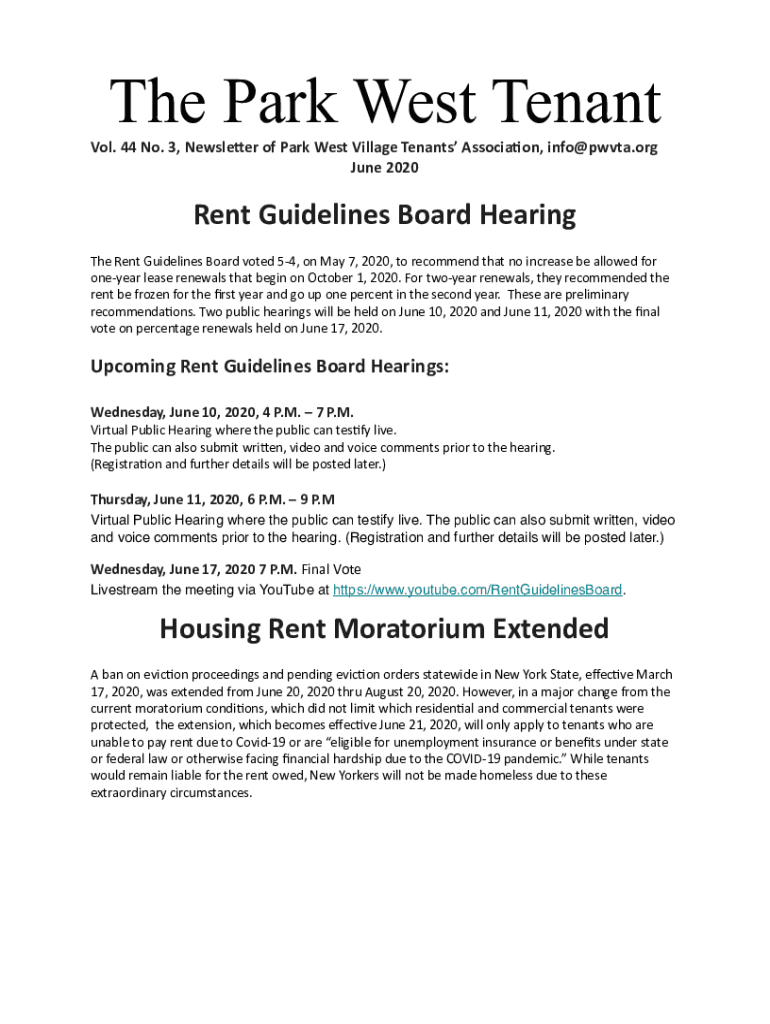 The Park West Tenant

Vol. 44 No. 3, Newsletter of Park West Village Tenants' Association, info@pwvta.org
June 2020

Rent Guidelines Board Hearing

The Rent Guidelines Board voted 5-4, on May 7, 2020, to recommend that no increase be allowed for one-year lease renewals that begin on October 1, 2020. For two-year renewals, they recommended the rent be frozen for the first year and go up one percent in the second year. These are preliminary recommendations. Two public hearings will be held on June 10, 2020 and June 11, 2020 with the final vote on percentage renewals held on June 17, 2020.

Upcoming Rent Guidelines Board Hearings:

Wednesday, June 10, 2020, 4 P.M. – 7 P.M.
Virtual Public Hearing where the public can testify live.
The public can also submit written, video and voice comments prior to the hearing.
(Registration and further details will be posted later.)

Thursday, June 11, 2020, 6 P.M. – 9 P.M
Virtual Public Hearing where the public can testify live. The public can also submit written, video and voice comments prior to the hearing. (Registration and further details will be posted later.)

Wednesday, June 17, 2020 7 P.M. Final Vote
Livestream the meeting via YouTube at https://www.youtube.com/RentGuidelinesBoard.

Housing Rent Moratorium Extended

A ban on eviction proceedings and pending eviction orders statewide in New York State, effective March 17, 2020, was extended from June 20, 2020 thru August 20, 2020. However, in a major change from the current moratorium conditions, which did not limit which residential and commercial tenants were protected, the extension, which becomes effective June 21, 2020, will only apply to tenants who are unable to pay rent due to Covid-19 or are "eligible for unemployment insurance or benefits under state or federal law or otherwise facing financial hardship due to the COVID-19 pandemic." While tenants would remain liable for the rent owed, New Yorkers will not be made homeless due to these extraordinary circumstances.